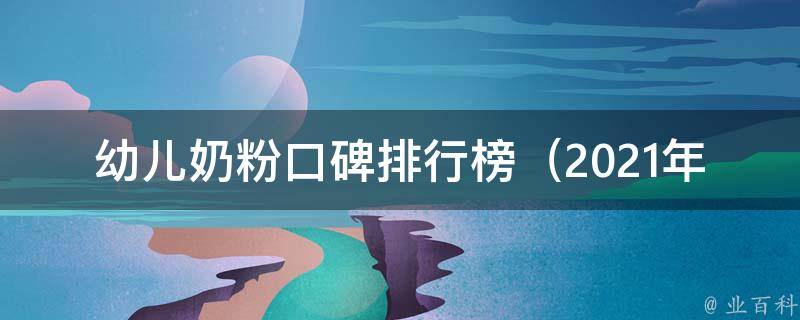 幼儿奶粉口碑排行榜（2021年

@ 业百科